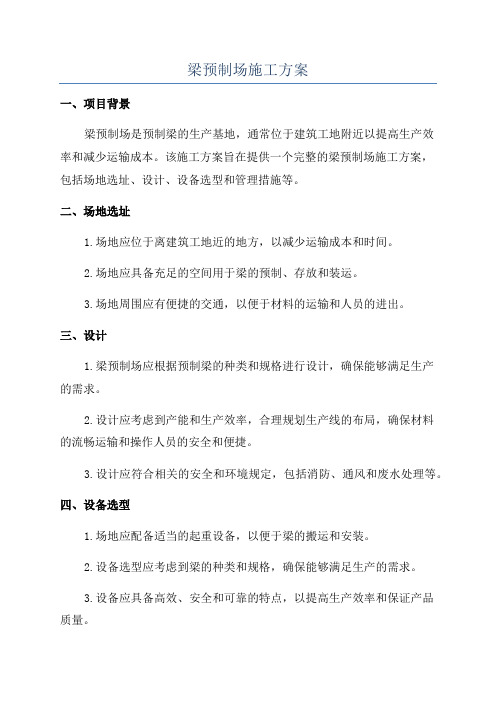 梁预制场施工方案

一、项目背景

梁预制场是预制梁的生产基地，通常位于建筑工地附近以提高生产效率和减少运输成本。该施工方案旨在提供一个完整的梁预制场施工方案，包括场地选址、设计、设备选型和管理措施等。

二、场地选址

1.场地应位于离建筑工地近的地方，以减少运输成本和时间。

2.场地应具备充足的空间用于梁的预制、存放和装运。

3.场地周围应有便捷的交通，以便于材料的运输和人员的进出。

三、设计

1.梁预制场应根据预制梁的种类和规格进行设计，确保能够满足生产的需求。

2.设计应考虑到产能和生产效率，合理规划生产线的布局，确保材料的流畅运输和操作人员的安全和便捷。

3.设计应符合相关的安全和环境规定，包括消防、通风和废水处理等。

四、设备选型

1.场地应配备适当的起重设备，以便于梁的搬运和安装。

2.设备选型应考虑到梁的种类和规格，确保能够满足生产的需求。

3.设备应具备高效、安全和可靠的特点，以提高生产效率和保证产品质量。